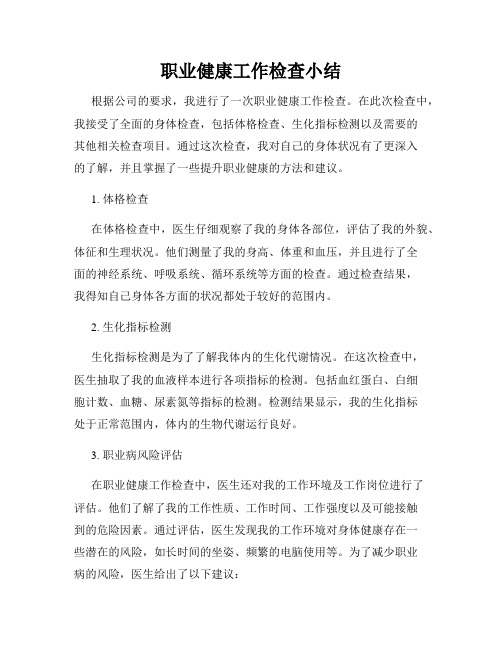 职业健康工作检查小结

根据公司的要求，我进行了一次职业健康工作检查。在此次检查中，我接受了全面的身体检查，包括体格检查、生化指标检测以及需要的其他相关检查项目。通过这次检查，我对自己的身体状况有了更深入的了解，并且掌握了一些提升职业健康的方法和建议。

1. 体格检查

在体格检查中，医生仔细观察了我的身体各部位，评估了我的外貌、体征和生理状况。他们测量了我的身高、体重和血压，并且进行了全面的神经系统、呼吸系统、循环系统等方面的检查。通过检查结果，我得知自己身体各方面的状况都处于较好的范围内。

2. 生化指标检测

生化指标检测是为了了解我体内的生化代谢情况。在这次检查中，医生抽取了我的血液样本进行各项指标的检测。包括血红蛋白、白细胞计数、血糖、尿素氮等指标的检测。检测结果显示，我的生化指标处于正常范围内，体内的生物代谢运行良好。

3. 职业病风险评估

在职业健康工作检查中，医生还对我的工作环境及工作岗位进行了评估。他们了解了我的工作性质、工作时间、工作强度以及可能接触到的危险因素。通过评估，医生发现我的工作环境对身体健康存在一些潜在的风险，如长时间的坐姿、频繁的电脑使用等。为了减少职业病的风险，医生给出了以下建议：